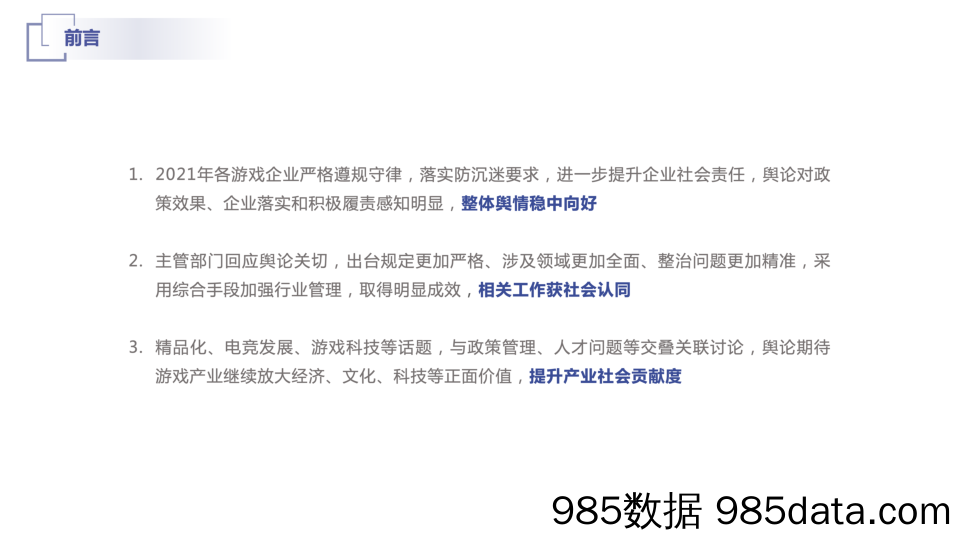 前言

1. 2021年各游戏企业严格遵规守律，落实防沉迷要求，进一步提升企业社会责任，舆论对政策效果、企业落实和积极履责感知明显，整体舆情稳中向好

2. 主管部门回应舆论关切，出台规定更加严格、涉及领域更加全面、整治问题更加精准，采用综合手段加强行业管理，取得明显成效，相关工作获社会认同

3. 精品化、电竞发展、游戏科技等话题，与政策管理、人才问题等交叠关联讨论，舆论期待游戏产业继续放大经济、文化、科技等正面价值，提升产业社会贡献度

985数据 985data.com